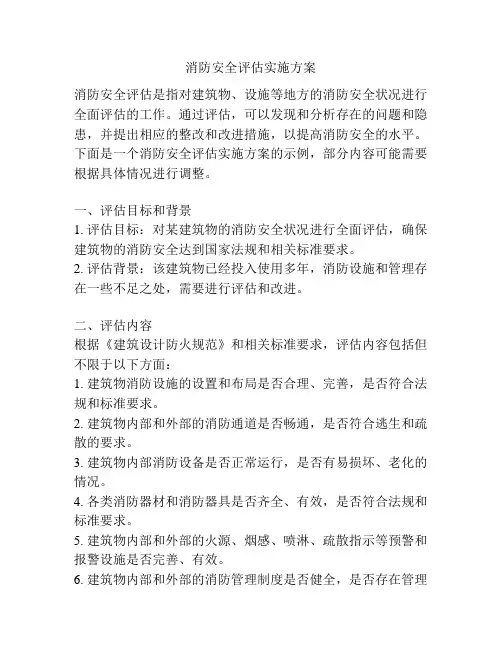 消防安全评估实施方案

消防安全评估是指对建筑物、设施等地方的消防安全状况进行全面评估的工作。通过评估，可以发现和分析存在的问题和隐患，并提出相应的整改和改进措施，以提高消防安全的水平。下面是一个消防安全评估实施方案的示例，部分内容可能需要根据具体情况进行调整。

一、评估目标和背景
1. 评估目标：对某建筑物的消防安全状况进行全面评估，确保建筑物的消防安全达到国家法规和相关标准要求。
2. 评估背景：该建筑物已经投入使用多年，消防设施和管理存在一些不足之处，需要进行评估和改进。

二、评估内容
根据《建筑设计防火规范》和相关标准要求，评估内容包括但不限于以下方面：
1. 建筑物消防设施的设置和布局是否合理、完善，是否符合法规和标准要求。
2. 建筑物内部和外部的消防通道是否畅通，是否符合逃生和疏散的要求。
3. 建筑物内部消防设备是否正常运行，是否有易损坏、老化的情况。
4. 各类消防器材和消防器具是否齐全、有效，是否符合法规和标准要求。
5. 建筑物内部和外部的火源、烟感、喷淋、疏散指示等预警和报警设施是否完善、有效。
6. 建筑物内部和外部的消防管理制度是否健全，是否存在管理